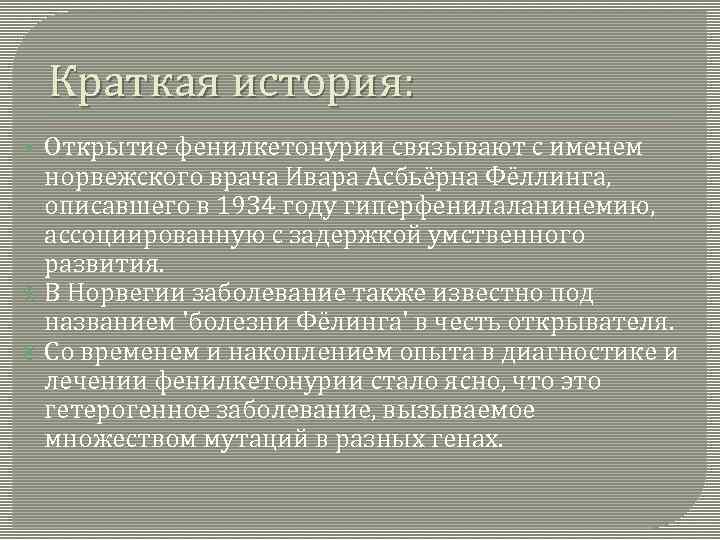 Краткая история:

Открытие фенилкетонурии связывают с именем норвежского врача Ивара Асбьёрна Фёллинга, описавшего в 1934 году гиперфенилаланинемию, ассоциированную с задержкой умственного развития.

В Норвегии заболевание также известно под названием 'болезни Фёлинга' в честь открывателя.

Со временем и накоплением опыта в диагностике и лечении фенилкетонурии стало ясно, что это гетерогенное заболевание, вызываемое множеством мутаций в разных генах.